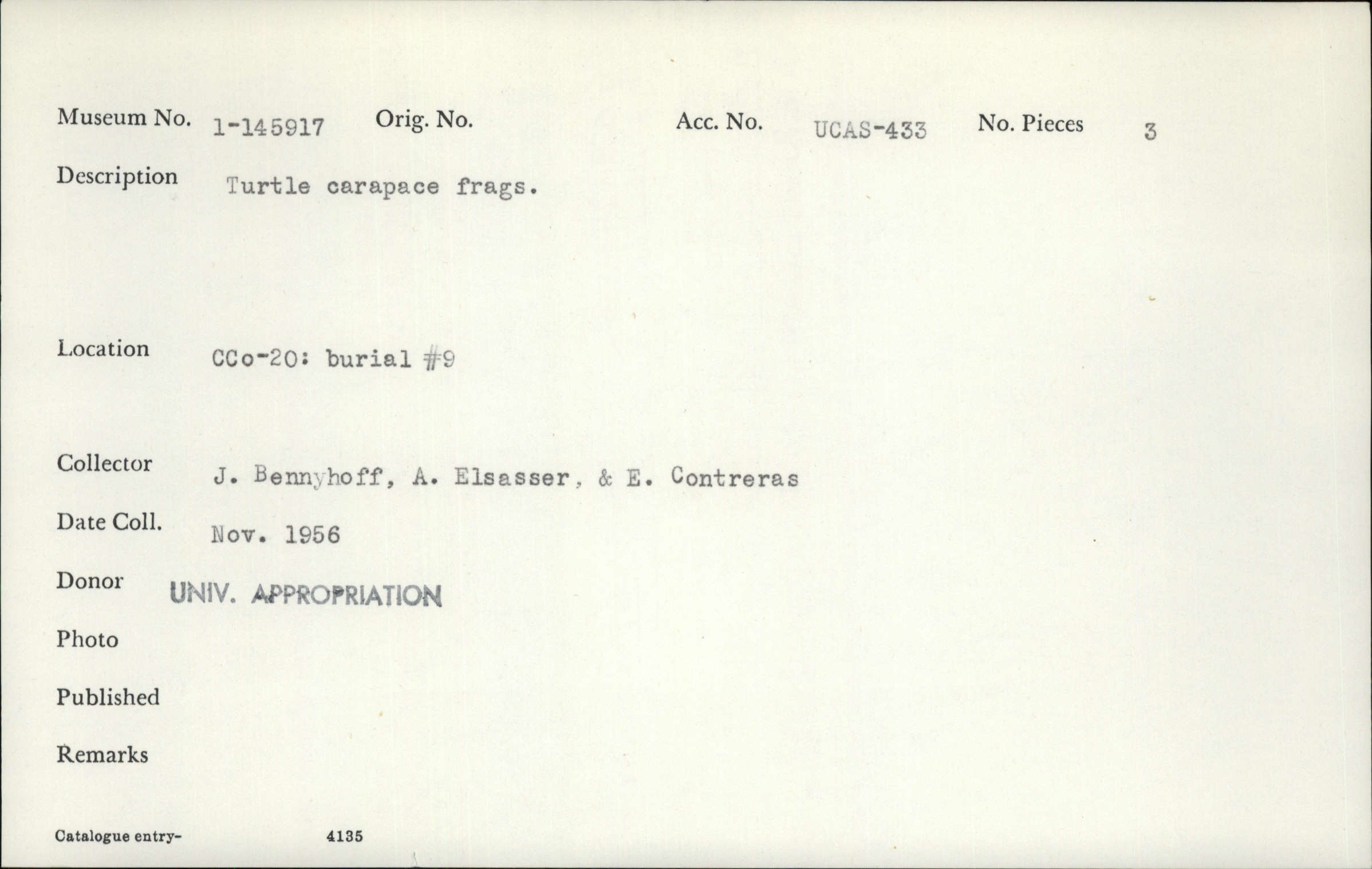 Museum No. 1-145917 Orig. No. Acc. No. UCAS-433 No. Pieces 3

Description Turtle carapace frags.

Location CCo-20: burial #9

Collector J. Bennyhoff, A. Elsasser, & E. Contreras

Date Coll. Nov. 1956

Donor UNIV. APPROPRIATION

Photo

Published

Remarks

Catalogue entry- 4135